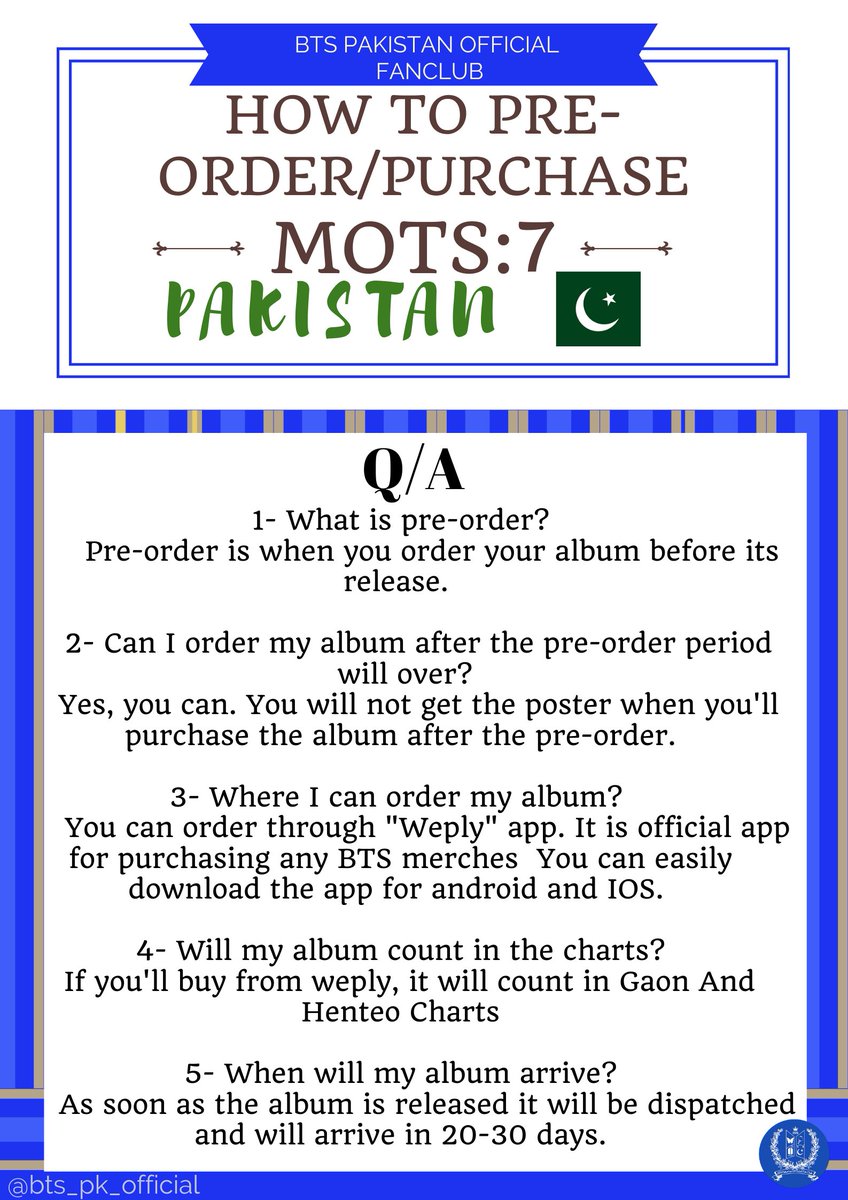 BTS PAKISTAN OFFICIAL FANCLUB

HOW TO PRE-ORDER/PURCHASE MOTS:7

PAKISTAN

Q/A

1- What is pre-order?
Pre-order is when you order your album before its release.

2- Can I order my album after the pre-order period will over?
Yes, you can. You will not get the poster when you'll purchase the album after the pre-order.

3- Where I can order my album?
You can order through "Weply" app. It is official app for purchasing any BTS merches You can easily download the app for android and IOS.

4- Will my album count in the charts?
If you'll buy from weply, it will count in Gaon And Henteo Charts

5- When will my album arrive?
As soon as the album is released it will be dispatched and will arrive in 20-30 days.

@bts_pk_official